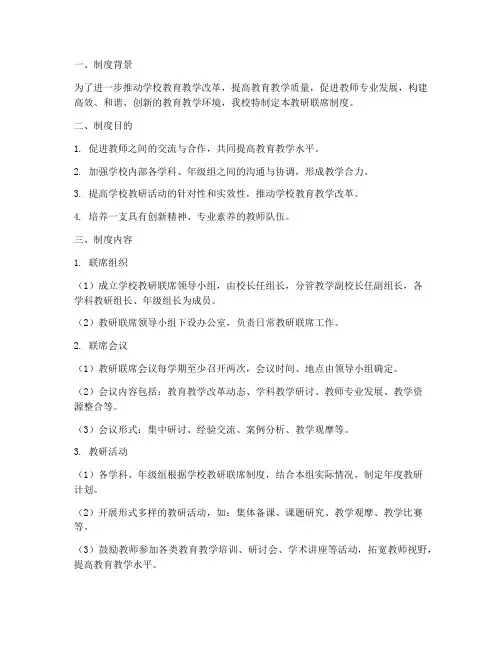 一、制度背景

为了进一步推动学校教育教学改革，提高教育教学质量，促进教师专业发展，构建高效、和谐、创新的教育教学环境，我校特制定本教研联席制度。

二、制度目的

1. 促进教师之间的交流与合作，共同提高教育教学水平。

2. 加强学校内部各学科、年级组之间的沟通与协调，形成教学合力。

3. 提高学校教研活动的针对性和实效性，推动学校教育教学改革。

4. 培养一支具有创新精神、专业素养的教师队伍。

三、制度内容

1. 联席组织

（1）成立学校教研联席领导小组，由校长任组长，分管教学副校长任副组长，各学科教研组长、年级组长为成员。

（2）教研联席领导小组下设办公室，负责日常教研联席工作。

2. 联席会议

（1）教研联席会议每学期至少召开两次，会议时间、地点由领导小组确定。

（2）会议内容包括：教育教学改革动态、学科教学研讨、教师专业发展、教学资源整合等。

（3）会议形式：集中研讨、经验交流、案例分析、教学观摩等。

3. 教研活动

（1）各学科、年级组根据学校教研联席制度，结合本组实际情况，制定年度教研计划。

（2）开展形式多样的教研活动，如：集体备课、课题研究、教学观摩、教学比赛等。

（3）鼓励教师参加各类教育教学培训、研讨会、学术讲座等活动，拓宽教师视野，提高教育教学水平。